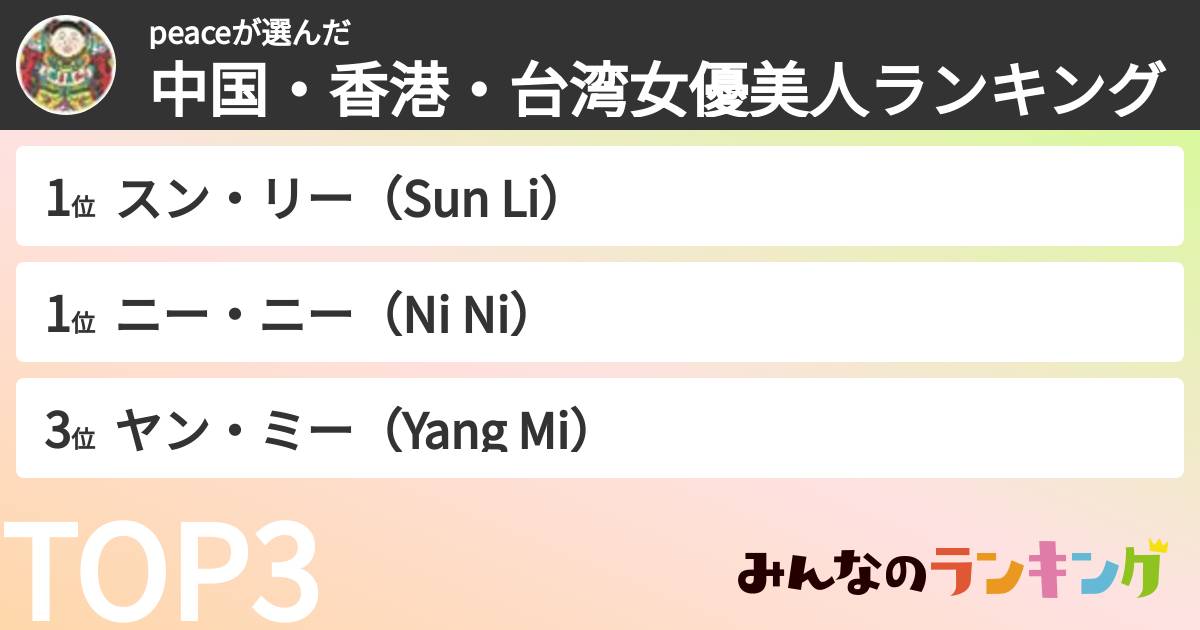 peaceが選んだ
中国・香港・台湾女優美人ランキング

1位 スン・リー（Sun Li）

1位 ニー・ニー（Ni Ni）

3位 ヤン・ミー（Yang Mi）

TOP3

みんなのランキング